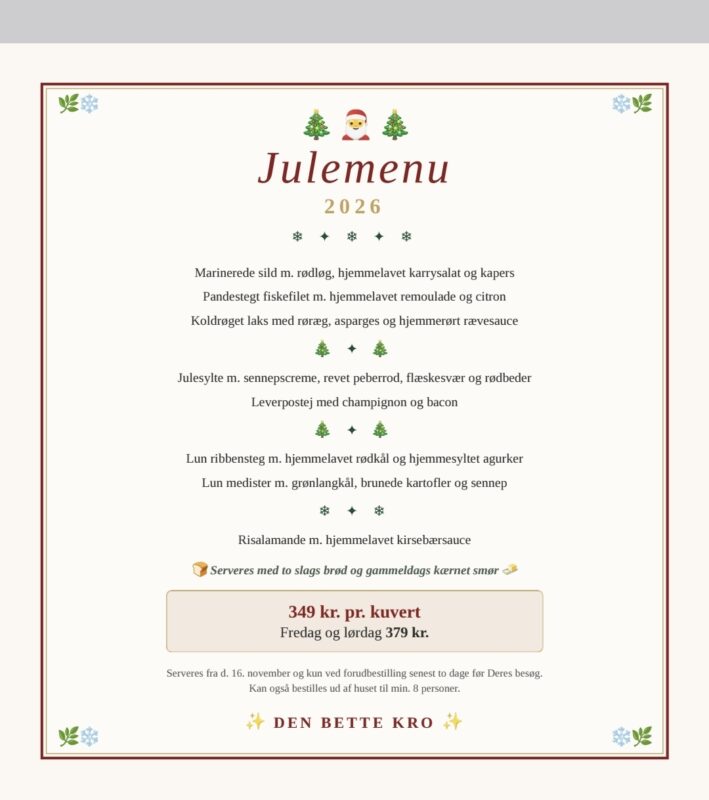 Julemenu

2026

Marinerede sild m. rødløg, hjemmelavet karrysalat og kapers

Pandestegt fiskefilet m. hjemmelavet remoulade og citron

Koldrøget laks med røræg, asparges og hjemmerørt rævesauce

Julesylte m. sennepscreme, revet peberrod, flæskesvær og rødbeder

Leverpostej med champignon og bacon

Lun ribbensteg m. hjemmelavet rødkål og hjemmesyltet agurker

Lun medister m. grønlangkål, brunede kartofler og sennep

Risalamande m. hjemmelavet kirsebærsauce

Serveres med to slags brød og gammeldags kærnet smør

349 kr. pr. kuvert
Fredag og lørdag 379 kr.

Serveres fra d. 16. november og kun ved forudbestilling senest to dage før Deres besøg.
Kan også bestilles ud af huset til min. 8 personer.

DEN BETTE KRO